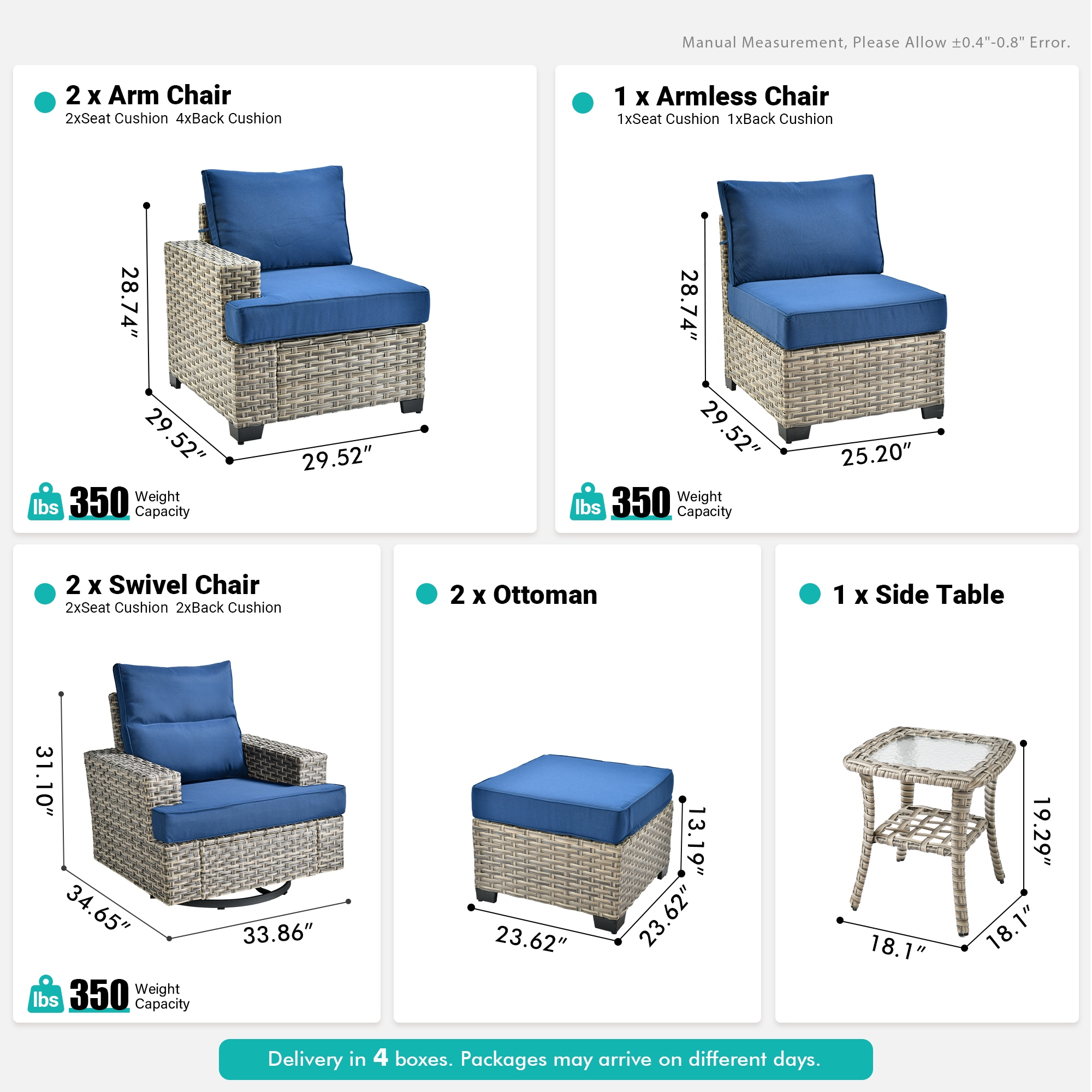 Manual Measurement, Please Allow ±0.4"-0.8" Error.

2 x Arm Chair
2xSeat Cushion 4xBack Cushion

28.74"
29.52"
29.52"

lbs 350 Weight Capacity

1 x Armless Chair
1xSeat Cushion 1xBack Cushion

28.74"
29.52"
25.20"

lbs 350 Weight Capacity

2 x Swivel Chair
2xSeat Cushion 2xBack Cushion

31.10"
34.65"
33.86"

lbs 350 Weight Capacity

2 x Ottoman

13.19"
23.62"
23.62"

1 x Side Table

19.29"
18.1"
18.1"

Delivery in 4 boxes. Packages may arrive on different days.